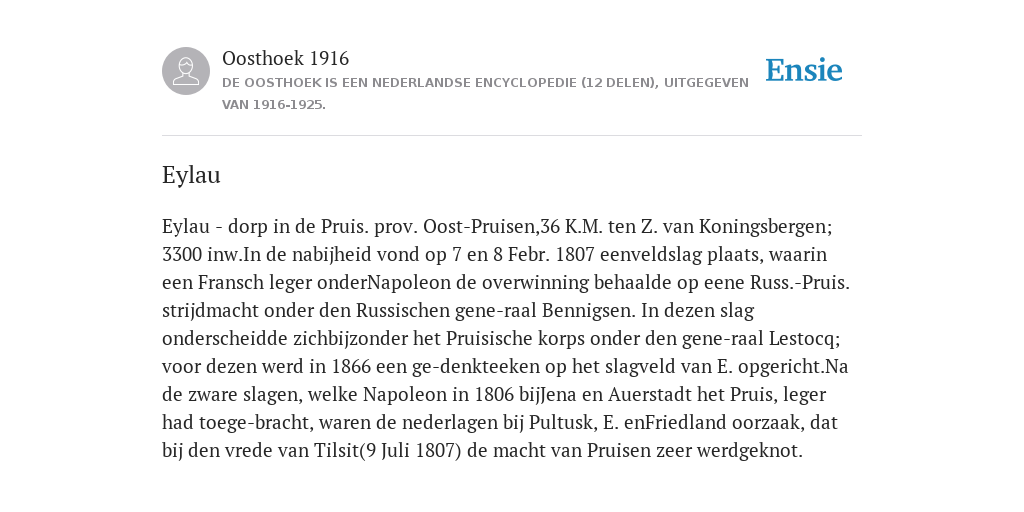 Oosthoek 1916

DE OOSTHOEK IS EEN NEDERLANDSE ENCYCLOPEDIE (12 DELEN), UITGEGEVEN VAN 1916-1925.

Ensie

Eylau

Eylau - dorp in de Pruis. prov. Oost-Pruisen,36 K.M. ten Z. van Koningsbergen; 3300 inw.In de nabijheid vond op 7 en 8 Febr. 1807 eenveldslag plaats, waarin een Fransch leger onderNapoleon de overwinning behaalde op eene Russ.-Pruis. strijdmacht onder den Russischen gene-raal Bennigsen. In dezen slag onderscheidde zichbijzonder het Pruisische korps onder den gene-raal Lestocq; voor dezen werd in 1866 een ge-denkteeken op het slagveld van E. opgericht.Na de zware slagen, welke Napoleon in 1806 bijJena en Auerstadt het Pruis, leger had toege-bracht, waren de nederlagen bij Pultusk, E. enFriedland oorzaak, dat bij den vrede van Tilsit(9 Juli 1807) de macht van Pruisen zeer werdgeknot.